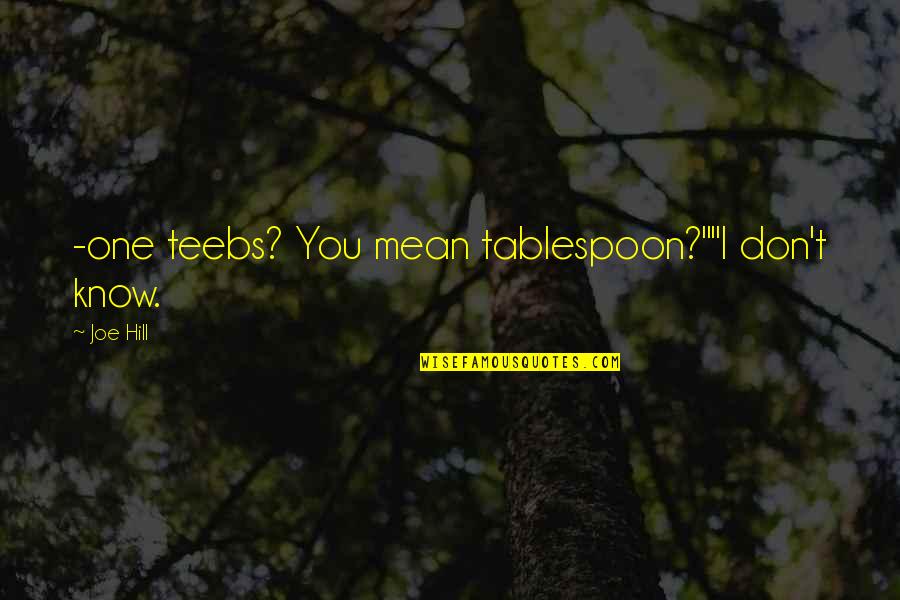 -one teebs? You mean tablespoon?""I don't know.

~ Joe Hill

WISEFAMOUSQUOTES.COM